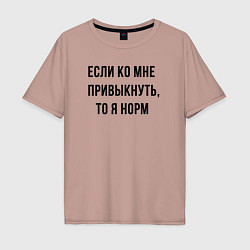 ЕСЛИ КО МНЕ ПРИВЫКНУТЬ, ТО Я НОРМ